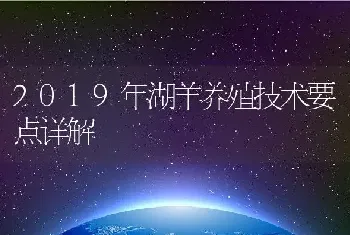 2019年湖羊养殖技术要点详解